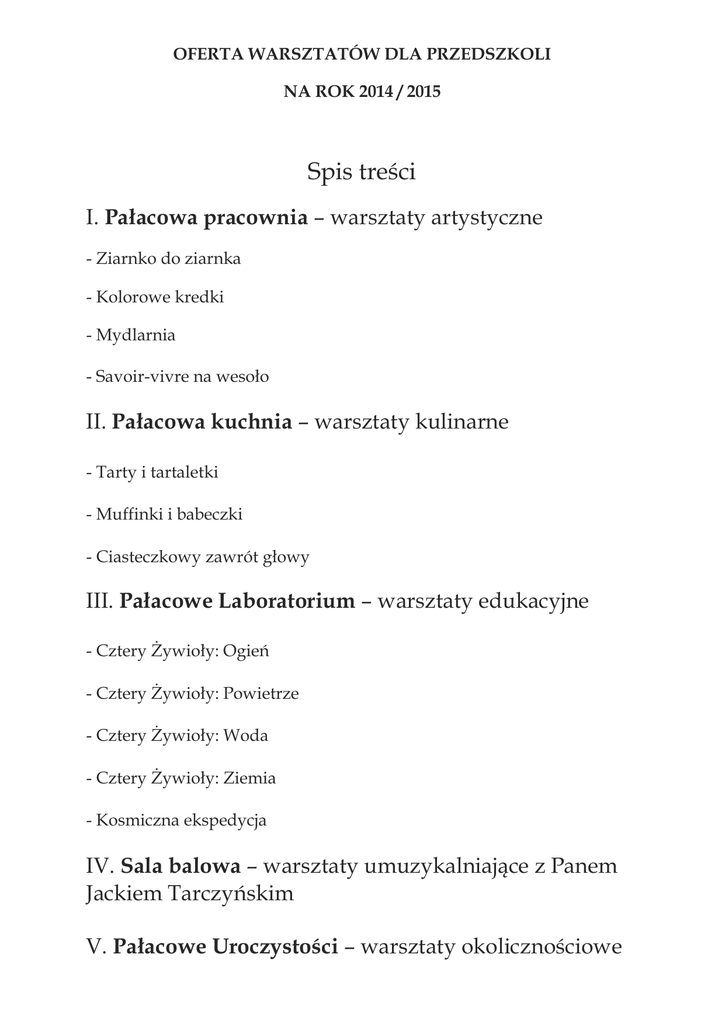 OFERTA WARSZTATÓW DLA PRZEDSZKOLI

NA ROK 2014 / 2015

Spis treści

I. Pałacowa pracownia – warsztaty artystyczne

- Ziarnko do ziarnka

- Kolorowe kredki

- Mydlarnia

- Savoir-vivre na wesoło

II. Pałacowa kuchnia – warsztaty kulinarne

- Tarty i tartaletki

- Muffinki i babeczki

- Ciasteczkowy zawrót głowy

III. Pałacowe Laboratorium – warsztaty edukacyjne

- Cztery Żywioły: Ogień

- Cztery Żywioły: Powietrze

- Cztery Żywioły: Woda

- Cztery Żywioły: Ziemia

- Kosmiczna ekspedycja

IV. Sala balowa – warsztaty umuzykalniające z Panem Jackiem Tarczyńskim

V. Pałacowe Uroczystości – warsztaty okolicznościowe